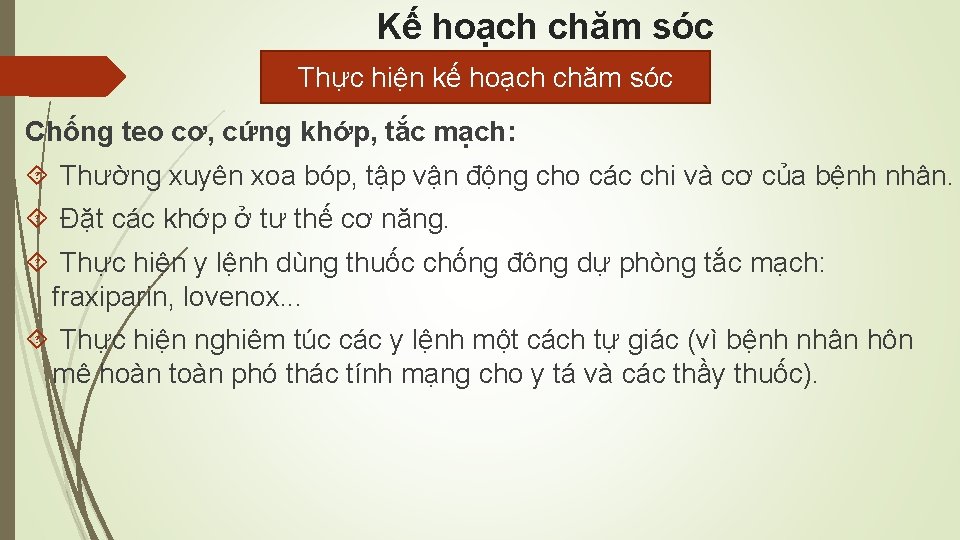 Kế hoạch chăm sóc

Thực hiện kế hoạch chăm sóc

Chống teo cơ, cứng khớp, tắc mạch:

Thường xuyên xoa bóp, tập vận động cho các chi và cơ của bệnh nhân.

Đặt các khớp ở tư thế cơ năng.

Thực hiện y lệnh dùng thuốc chống đông dự phòng tắc mạch: fraxiparin, lovenox...

Thực hiện nghiêm túc các y lệnh một cách tự giác (vì bệnh nhân hôn mê hoàn toàn phó thác tính mạng cho y tá và các thầy thuốc).